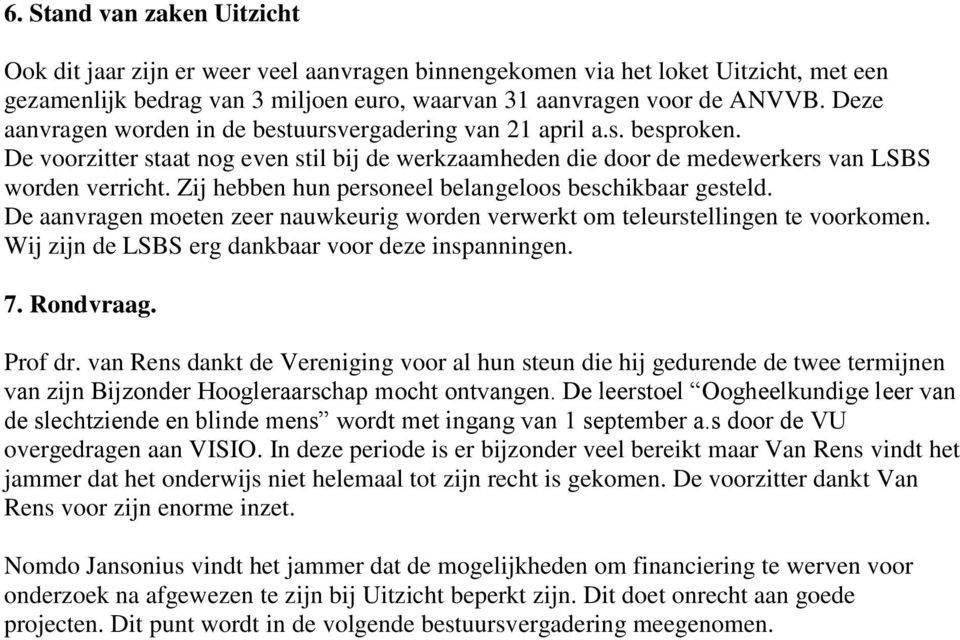 6. Stand van zaken Uitzicht

Ook dit jaar zijn er weer veel aanvragen binnengekomen via het loket Uitzicht, met een gezamenlijk bedrag van 3 miljoen euro, waarvan 31 aanvragen voor de ANVVB. Deze aanvragen worden in de bestuursvergadering van 21 april a.s. besproken.
De voorzitter staat nog even stil bij de werkzaamheden die door de medewerkers van LSBS worden verricht. Zij hebben hun personeel belangeloos beschikbaar gesteld.
De aanvragen moeten zeer nauwkeurig worden verwerkt om teleurstellingen te voorkomen.
Wij zijn de LSBS erg dankbaar voor deze inspanningen.

7. Rondvraag.

Prof dr. van Rens dankt de Vereniging voor al hun steun die hij gedurende de twee termijnen van zijn Bijzonder Hoogleraarschap mocht ontvangen. De leerstoel “Oogheelkundige leer van de slechtziende en blinde mens” wordt met ingang van 1 september a.s door de VU overgedragen aan VISIO. In deze periode is er bijzonder veel bereikt maar Van Rens vindt het jammer dat het onderwijs niet helemaal tot zijn recht is gekomen. De voorzitter dankt Van Rens voor zijn enorme inzet.

Nomdo Jansonius vindt het jammer dat de mogelijkheden om financiering te werven voor onderzoek na afgewezen te zijn bij Uitzicht beperkt zijn. Dit doet onrecht aan goede projecten. Dit punt wordt in de volgende bestuursvergadering meegenomen.